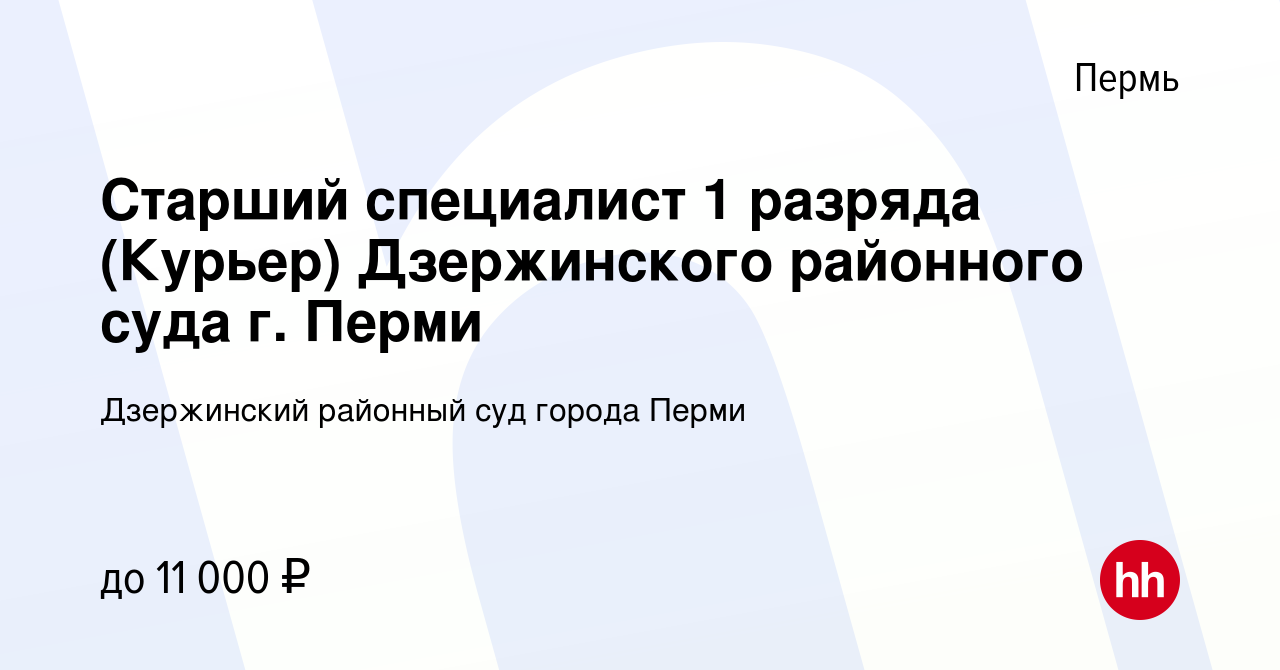 Пермь

Старший специалист 1 разряда (Курьер) Дзержинского районного суда г. Перми

Дзержинский районный суд города Перми

до 11 000 ₽

hh